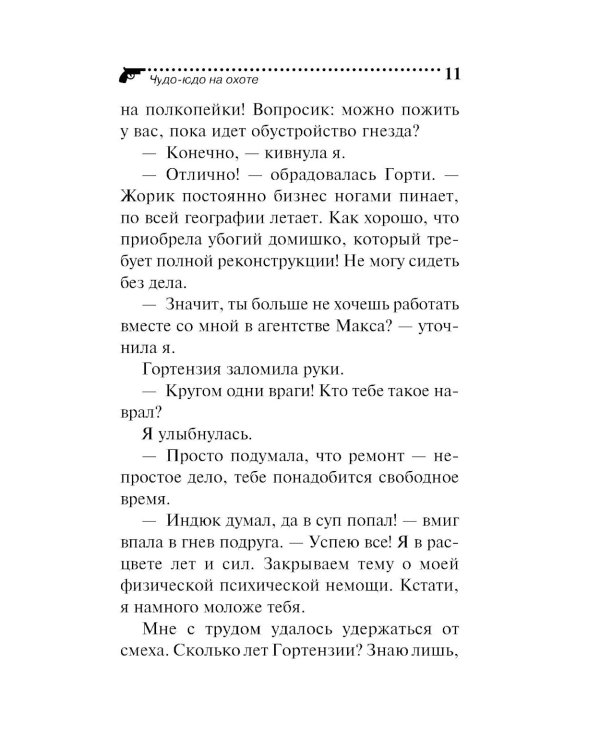 Чудо-юдо на охоте 11

на полкопейки! Вопросик: можно пожить у вас, пока идет обустройство гнезда?

— Конечно, — кивнула я.

— Отлично! — обрадовалась Горти. — Жорик постоянно бизнес ногами пинает, по всей географии летает. Как хорошо, что приобрела убогий домишко, который требует полной реконструкции! Не могу сидеть без дела.

— Значит, ты больше не хочешь работать вместе со мной в агентстве Макса? — уточнила я.

Гортензия заломила руки.

— Кругом одни враги! Кто тебе такое наврал?

Я улыбнулась.

— Просто подумала, что ремонт — непростое дело, тебе понадобится свободное время.

— Индюк думал, да в суп попал! — вмиг впала в гнев подруга. — Успею все! Я в расцвете лет и сил. Закрываем тему о моей физической психической немощи. Кстати, я намного моложе тебя.

Мне с трудом удалось удержаться от смеха. Сколько лет Гортензии? Знаю лишь,